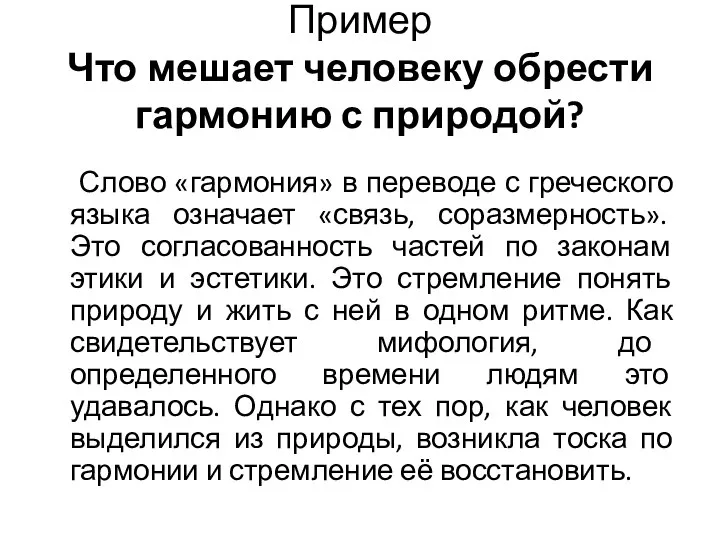 Пример
Что мешает человеку обрести гармонию с природой?

Слово «гармония» в переводе с греческого языка означает «связь, соразмерность». Это согласованность частей по законам этики и эстетики. Это стремление понять природу и жить с ней в одном ритме. Как свидетельствует мифология, до определенного времени людям это удавалось. Однако с тех пор, как человек выделился из природы, возникла тоска по гармонии и стремление её восстановить.